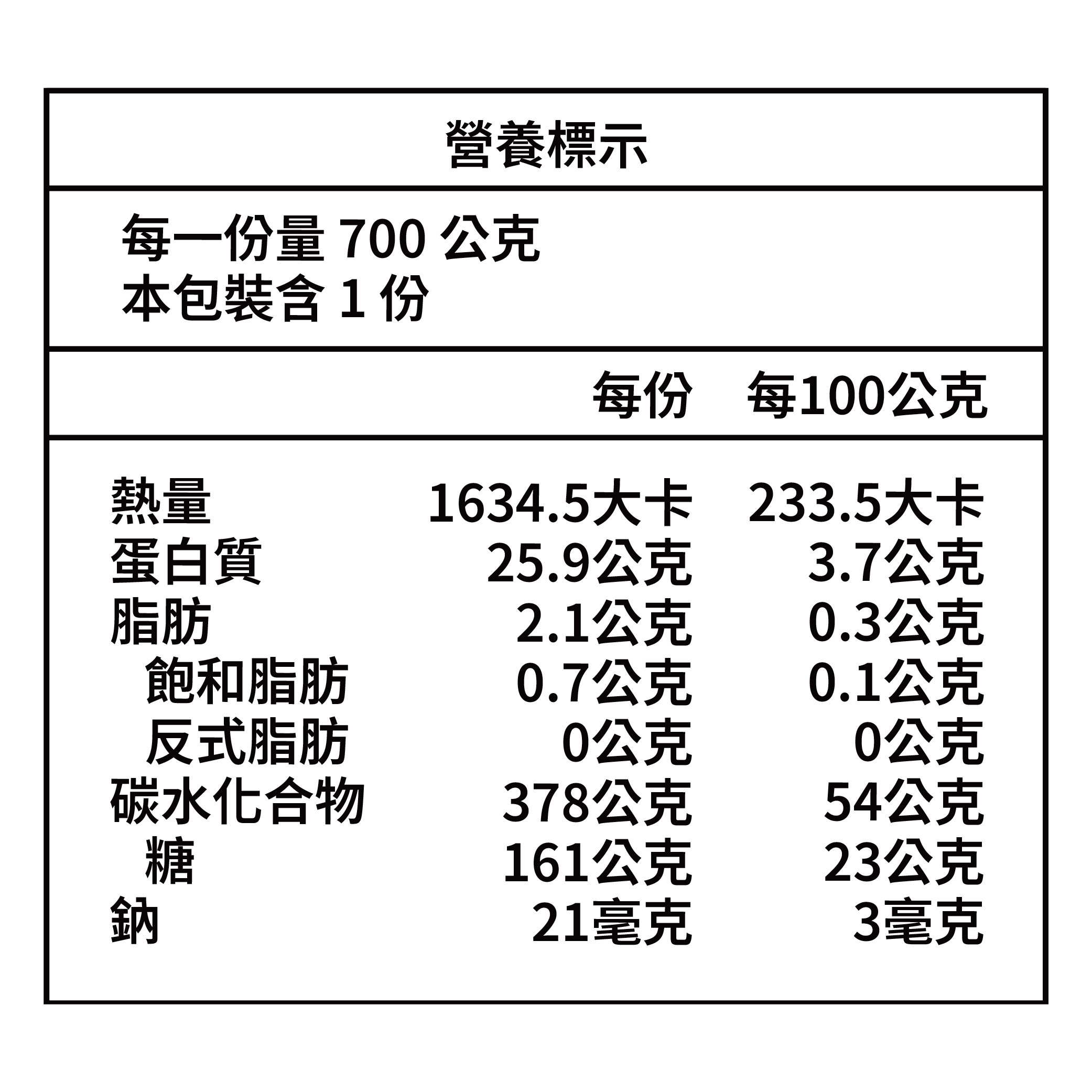 營養標示

每一份量700公克
本包裝含1份

|  | 每份 | 每100公克 |
|---|---|---|
| 熱量 | 1634.5大卡 | 233.5大卡 |
| 蛋白質 | 25.9公克 | 3.7公克 |
| 脂肪 | 2.1公克 | 0.3公克 |
| 飽和脂肪 | 0.7公克 | 0.1公克 |
| 反式脂肪 | 0公克 | 0公克 |
| 碳水化合物 | 378公克 | 54公克 |
| 糖 | 161公克 | 23公克 |
| 鈉 | 21毫克 | 3毫克 |